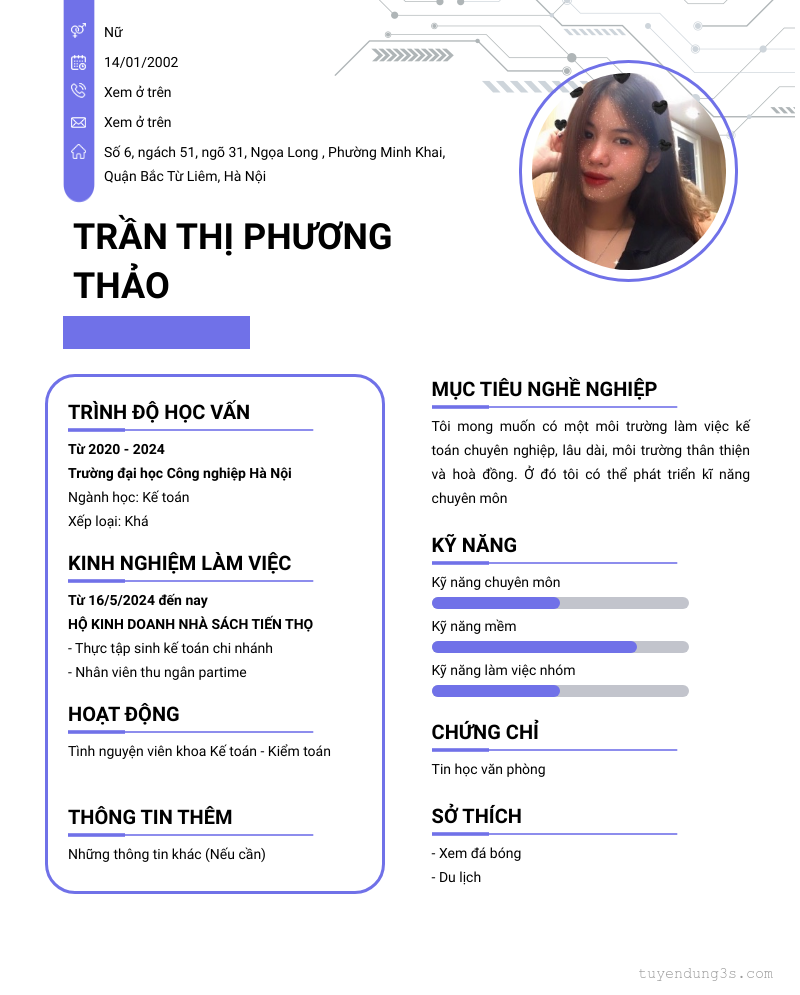 Nữ

14/01/2002

Xem ở trên

Xem ở trên

Số 6, ngách 51, ngõ 31, Ngọa Long , Phường Minh Khai, Quận Bắc Từ Liêm, Hà Nội

TRẦN THỊ PHƯƠNG THẢO

TRÌNH ĐỘ HỌC VẤN

Từ 2020 - 2024
Trường đại học Công nghiệp Hà Nội
Ngành học: Kế toán
Xếp loại: Khá

KINH NGHIỆM LÀM VIỆC

Từ 16/5/2024 đến nay
HỘ KINH DOANH NHÀ SÁCH TIẾN THỌ
- Thực tập sinh kế toán chi nhánh
- Nhân viên thu ngân partime

HOẠT ĐỘNG

Tình nguyện viên khoa Kế toán - Kiểm toán

THÔNG TIN THÊM

Những thông tin khác (Nếu cần)

MỤC TIÊU NGHỀ NGHIỆP

Tôi mong muốn có một môi trường làm việc kế toán chuyên nghiệp, lâu dài, môi trường thân thiện và hoà đồng. Ở đó tôi có thể phát triển kĩ năng chuyên môn

KỸ NĂNG

Kỹ năng chuyên môn

Kỹ năng mềm

Kỹ năng làm việc nhóm

CHỨNG CHỈ

Tin học văn phòng

SỞ THÍCH

- Xem đá bóng
- Du lịch

tuyendung3s.com